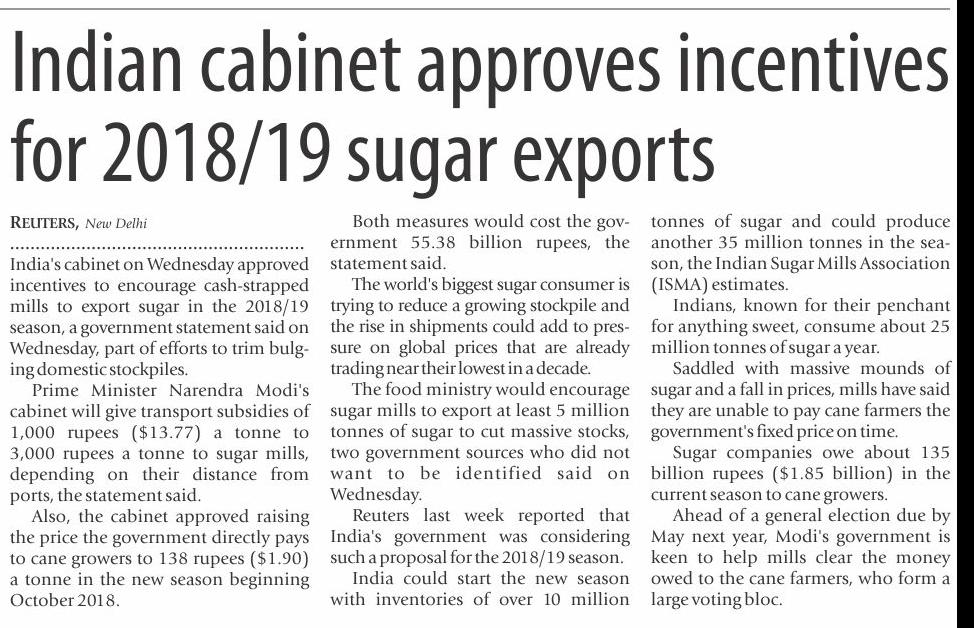 Indian cabinet approves incentives for 2018/19 sugar exports

REUTERS, New Delhi

India's cabinet on Wednesday approved incentives to encourage cash-strapped mills to export sugar in the 2018/19 season, a government statement said on Wednesday, part of efforts to trim bulging domestic stockpiles.

Prime Minister Narendra Modi's cabinet will give transport subsidies of 1,000 rupees ($13.77) a tonne to 3,000 rupees a tonne to sugar mills, depending on their distance from ports, the statement said.

Also, the cabinet approved raising the price the government directly pays to cane growers to 138 rupees ($1.90) a tonne in the new season beginning October 2018.

Both measures would cost the government 55.38 billion rupees, the statement said.

The world's biggest sugar consumer is trying to reduce a growing stockpile and the rise in shipments could add to pressure on global prices that are already trading near their lowest in a decade.

The food ministry would encourage sugar mills to export at least 5 million tonnes of sugar to cut massive stocks, two government sources who did not want to be identified said on Wednesday.

Reuters last week reported that India's government was considering such a proposal for the 2018/19 season.

India could start the new season with inventories of over 10 million tonnes of sugar and could produce another 35 million tonnes in the season, the Indian Sugar Mills Association (ISMA) estimates.

Indians, known for their penchant for anything sweet, consume about 25 million tonnes of sugar a year.

Saddled with massive mounds of sugar and a fall in prices, mills have said they are unable to pay cane farmers the government's fixed price on time.

Sugar companies owe about 135 billion rupees ($1.85 billion) in the current season to cane growers.

Ahead of a general election due by May next year, Modi's government is keen to help mills clear the money owed to the cane farmers, who form a large voting bloc.